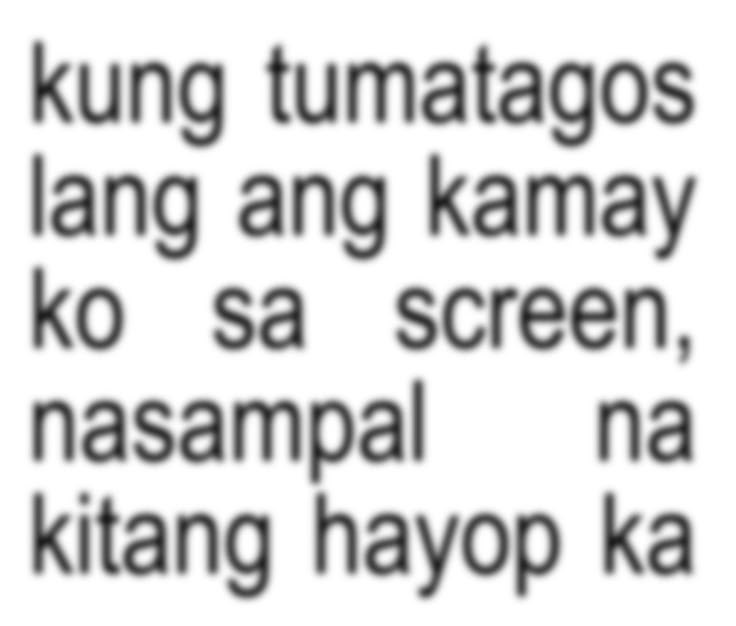 kung tumatagos lang ang kamay ko sa screen, nasampal na kitang hayop ka